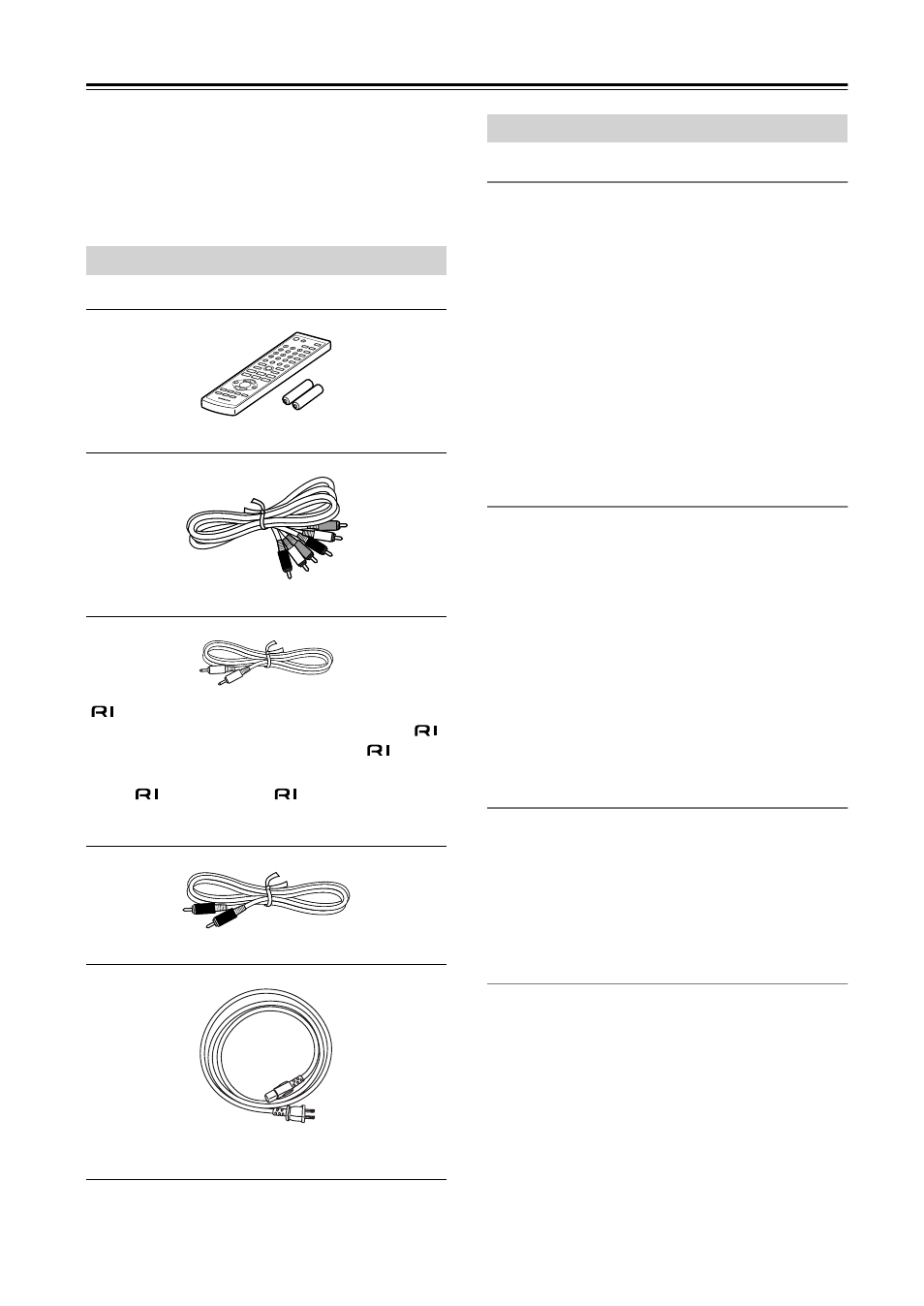 RI

RI

RI

RI RI